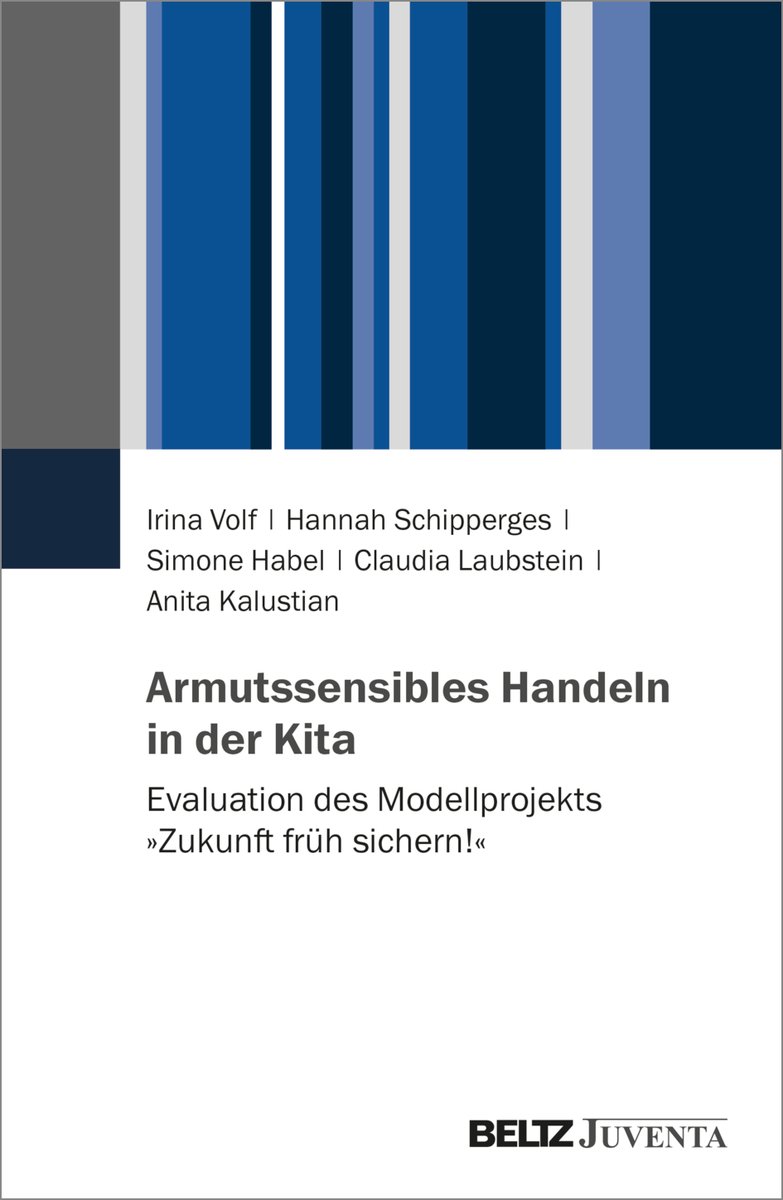 Irina Volf | Hannah Schipperges |
Simone Habel | Claudia Laubstein |
Anita Kalustian

Armutssensibles Handeln in der Kita

Evaluation des Modellprojekts »Zukunft früh sichern!«

BELTZ JUVENTA